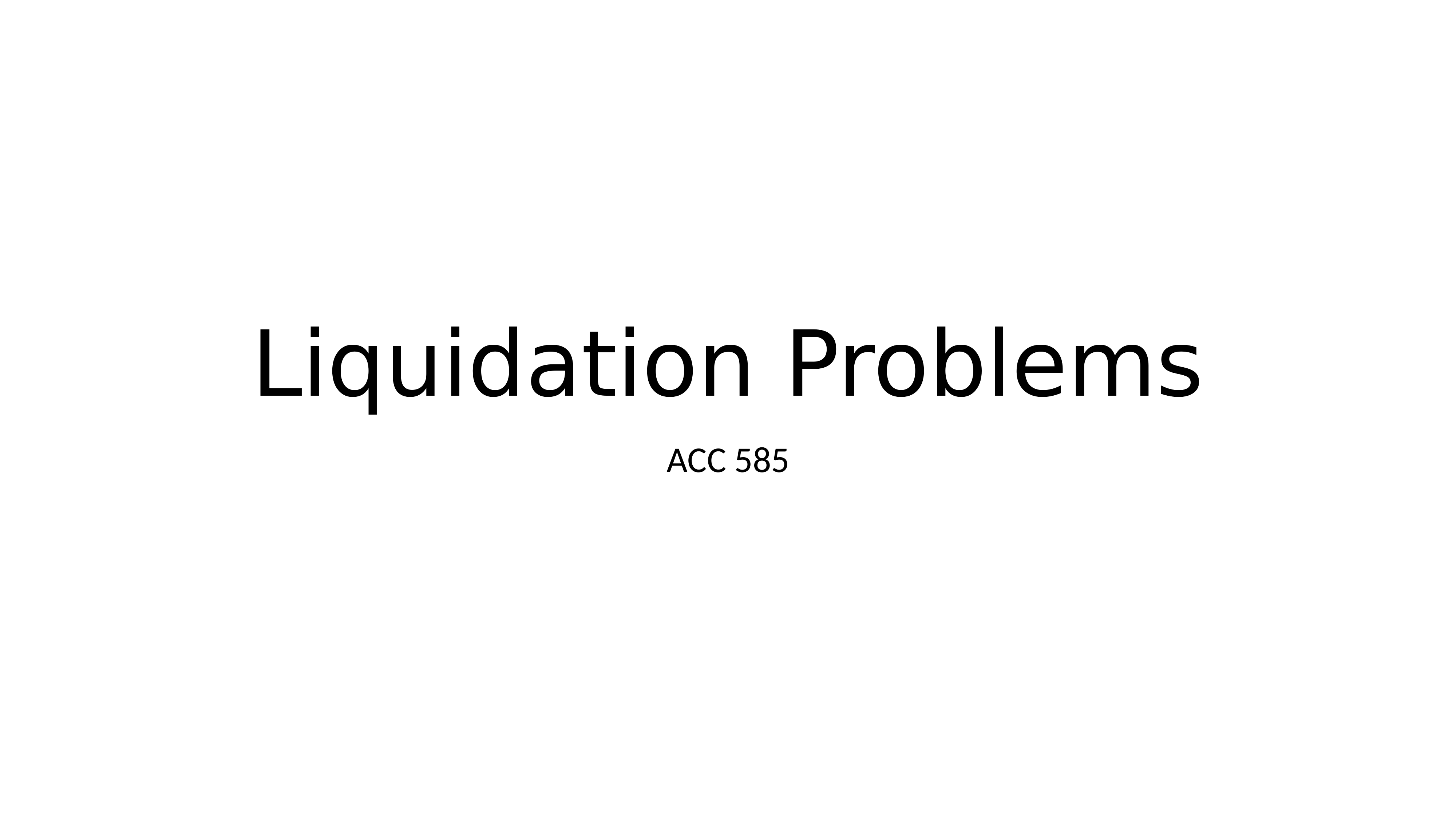 Liquidation Problems

ACC 585